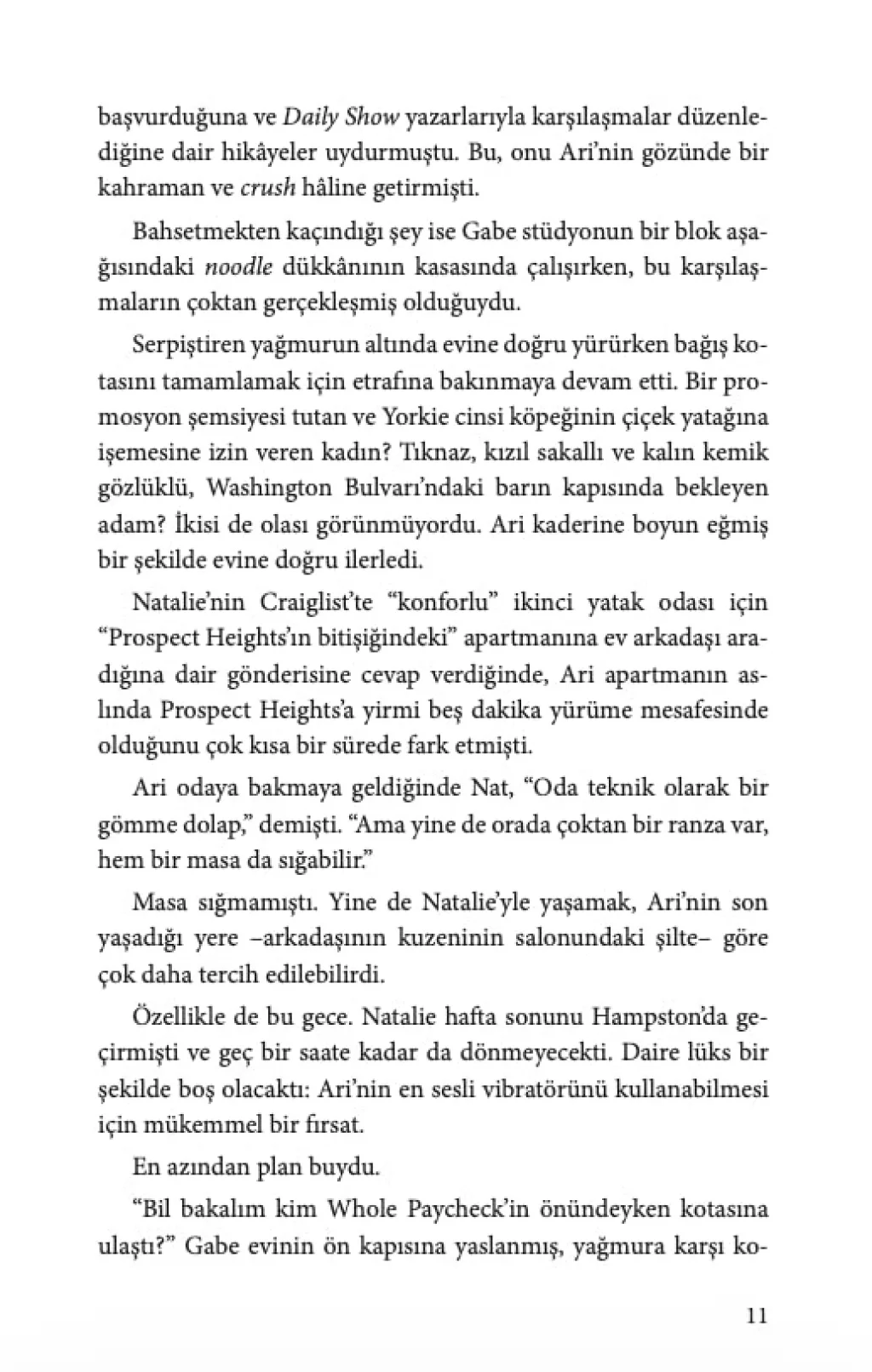 başvurduğuna ve Daily Show yazarlarıyla karşılaşmalar düzenlediğine dair hikâyeler uydurmuştu. Bu, onu Ari'nin gözünde bir kahraman ve crush hâline getirmişti.

Bahsetmekten kaçındığı şey ise Gabe stüdyonun bir blok aşağısındaki noodle dükkânının kasasında çalışırken, bu karşılaşmaların çoktan gerçekleşmiş olduğuydu.

Serpiştiren yağmurun altında evine doğru yürürken bağış kotasını tamamlamak için etrafına bakınmaya devam etti. Bir promosyon şemsiyesi tutan ve Yorkie cinsi köpeğinin çiçek yatağına işemesine izin veren kadın? Tıknaz, kızıl sakallı ve kalın kemik gözlüklü, Washington Bulvarı'ndaki barın kapısında bekleyen adam? İkisi de olası görünmüyordu. Ari kaderine boyun eğmiş bir şekilde evine doğru ilerledi.

Natalie'nin Craiglist'te "konforlu" ikinci yatak odası için "Prospect Heights'ın bitişiğindeki" apartmanına ev arkadaşı aradığına dair gönderisine cevap verdiğinde, Ari apartmanın aslında Prospect Heights'a yirmi beş dakika yürüme mesafesinde olduğunu çok kısa bir sürede fark etmişti.

Ari odaya bakmaya geldiğinde Nat, "Oda teknik olarak bir gömme dolap," demişti. "Ama yine de orada çoktan bir ranza var, hem bir masa da sığabilir."

Masa sığmamıştı. Yine de Natalie'yle yaşamak, Ari'nin son yaşadığı yere –arkadaşının kuzeninin salonundaki şilte– göre çok daha tercih edilebilirdi.

Özellikle de bu gece. Natalie hafta sonunu Hampston'da geçirmişti ve geç bir saate kadar da dönmeyecekti. Daire lüks bir şekilde boş olacaktı: Ari'nin en sesli vibratörünü kullanabilmesi için mükemmel bir fırsat.

En azından plan buydu.

"Bil bakalım kim Whole Paycheck'in önündeyken kotasına ulaştı?" Gabe evinin ön kapısına yaslanmış, yağmura karşı ko-

11